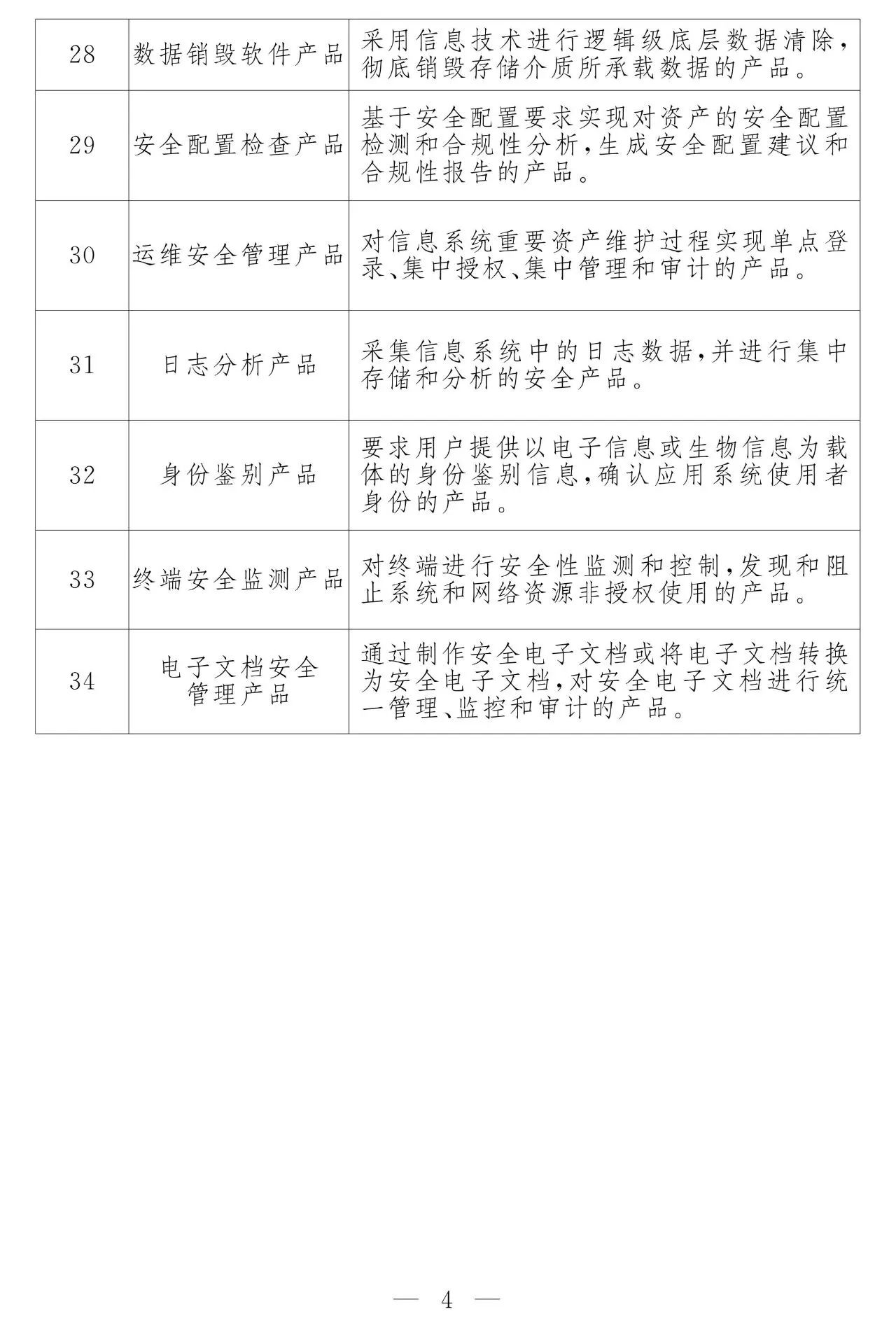 | 28 | 数据销毁软件产品 | 采用信息技术进行逻辑级底层数据清除，彻底销毁存储介质所承载数据的产品。 |
|---|---|---|
| 29 | 安全配置检查产品 | 基于安全配置要求实现对资产的安全配置检测和合规性分析，生成安全配置建议和合规性报告的产品。 |
| 30 | 运维安全管理产品 | 对信息系统重要资产维护过程实现单点登录、集中授权、集中管理和审计的产品。 |
| 31 | 日志分析产品 | 采集信息系统中的日志数据，并进行集中存储和分析的安全产品。 |
| 32 | 身份鉴别产品 | 要求用户提供以电子信息或生物信息为载体的身份鉴别信息，确认应用系统使用者身份的产品。 |
| 33 | 终端安全监测产品 | 对终端进行安全性监测和控制，发现和阻止系统和网络资源非授权使用的产品。 |
| 34 | 电子文档安全管理产品 | 通过制作安全电子文档或将电子文档转换为安全电子文档，对安全电子文档进行统一管理、监控和审计的产品。 |

— 4 —